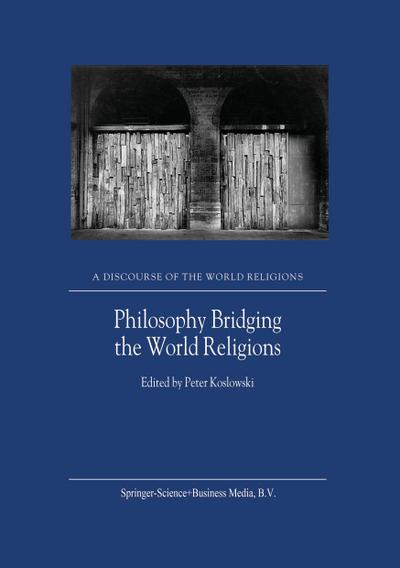 A DISCOURSE OF THE WORLD RELIGIONS

Philosophy Bridging the World Religions

Edited by Peter Koslowski

Springer-Science+Business Media, B.V.